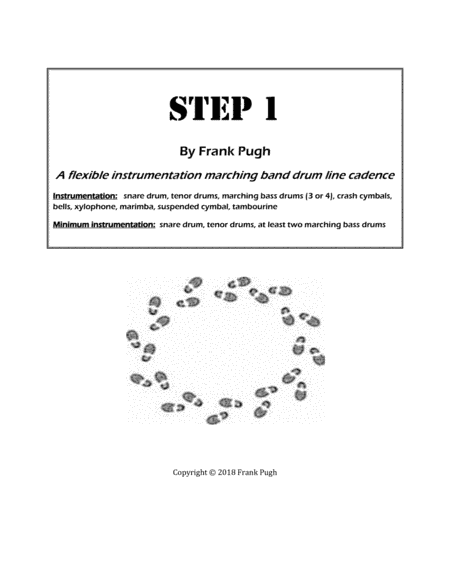 STEP 1

By Frank Pugh

A flexible instrumentation marching band drum line cadence

Instrumentation: snare drum, tenor drums, marching bass drums (3 or 4), crash cymbals, bells, xylophone, marimba, suspended cymbal, tambourine

Minimum instrumentation: snare drum, tenor drums, at least two marching bass drums

Copyright © 2018 Frank Pugh